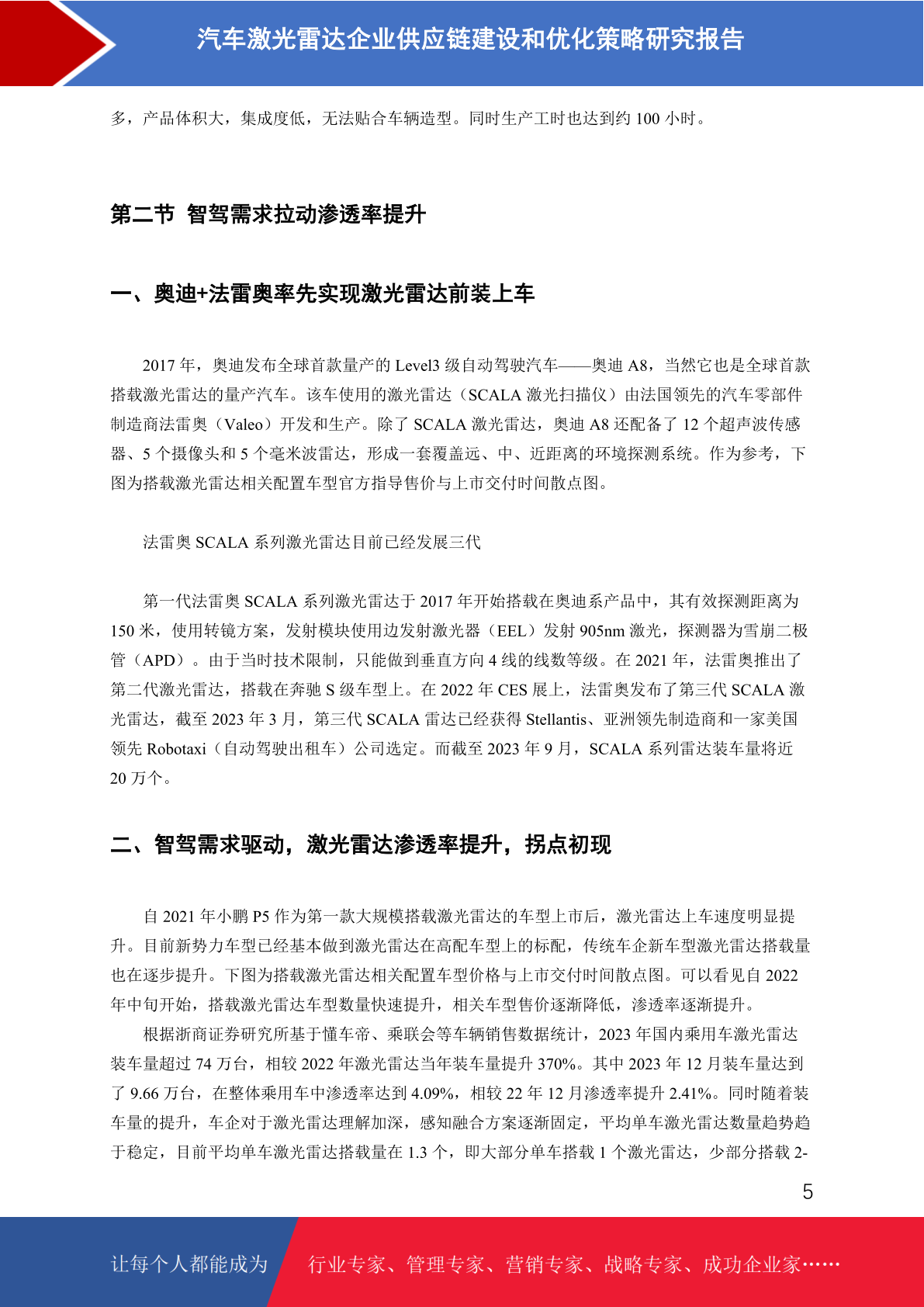 汽车激光雷达企业供应链建设和优化策略研究报告

多，产品体积大，集成度低，无法贴合车辆造型。同时生产工时也达到约 100 小时。

第二节 智驾需求拉动渗透率提升

一、奥迪+法雷奥率先实现激光雷达前装上车

2017 年，奥迪发布全球首款量产的 Level3 级自动驾驶汽车——奥迪 A8，当然它也是全球首款搭载激光雷达的量产汽车。该车使用的激光雷达（SCALA 激光扫描仪）由法国领先的汽车零部件制造商法雷奥（Valeo）开发和生产。除了 SCALA 激光雷达，奥迪 A8 还配备了 12 个超声波传感器、5 个摄像头和 5 个毫米波雷达，形成一套覆盖远、中、近距离的环境探测系统。作为参考，下图为搭载激光雷达相关配置车型官方指导售价与上市交付时间散点图。

法雷奥 SCALA 系列激光雷达目前已经发展三代

第一代法雷奥 SCALA 系列激光雷达于 2017 年开始搭载在奥迪系产品中，其有效探测距离为 150 米，使用转镜方案，发射模块使用边发射激光器（EEL）发射 905nm 激光，探测器为雪崩二极管（APD）。由于当时技术限制，只能做到垂直方向 4 线的线数等级。在 2021 年，法雷奥推出了第二代激光雷达，搭载在奔驰 S 级车型上。在 2022 年 CES 展上，法雷奥发布了第三代 SCALA 激光雷达，截至 2023 年 3 月，第三代 SCALA 雷达已经获得 Stellantis、亚洲领先制造商和一家美国领先 Robotaxi（自动驾驶出租车）公司选定。而截至 2023 年 9 月，SCALA 系列雷达装车量将近 20 万个。

二、智驾需求驱动，激光雷达渗透率提升，拐点初现

自 2021 年小鹏 P5 作为第一款大规模搭载激光雷达的车型上市后，激光雷达上车速度明显提升。目前新势力车型已经基本做到激光雷达在高配车型上的标配，传统车企新车型激光雷达搭载量也在逐步提升。下图为搭载激光雷达相关配置车型价格与上市交付时间散点图。可以看见自 2022 年中旬开始，搭载激光雷达车型数量快速提升，相关车型售价逐渐降低，渗透率逐渐提升。

根据浙商证券研究所基于懂车帝、乘联会等车辆销售数据统计，2023 年国内乘用车激光雷达装车量超过 74 万台，相较 2022 年激光雷达当年装车量提升 370%。其中 2023 年 12 月装车量达到了 9.66 万台，在整体乘用车中渗透率达到 4.09%，相较 22 年 12 月渗透率提升 2.41%。同时随着装车量的提升，车企对于激光雷达理解加深，感知融合方案逐渐固定，平均单车激光雷达数量趋势趋于稳定，目前平均单车激光雷达搭载量在 1.3 个，即大部分单车搭载 1 个激光雷达，少部分搭载 2-

5

让每个人都能成为 行业专家、管理专家、营销专家、战略专家、成功企业家……